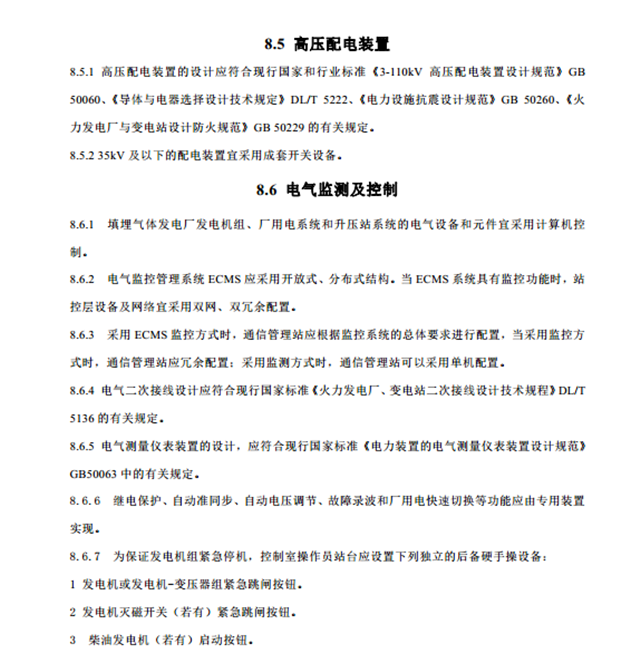 8.5 高压配电装置

8.5.1 高压配电装置的设计应符合现行国家和行业标准《3-110kV 高压配电装置设计规范》GB 50060、《导体与电器选择设计技术规定》DL/T 5222、《电力设施抗震设计规范》GB 50260、《火力发电厂与变电站设计防火规范》GB 50229 的有关规定。

8.5.2 35kV 及以下的配电装置宜采用成套开关设备。

8.6 电气监测及控制

8.6.1 填埋气体发电厂发电机组、厂用电系统和升压站系统的电气设备和元件宜采用计算机控制。

8.6.2 电气监控管理系统 ECMS 应采用开放式、分布式结构。当 ECMS 系统具有监控功能时，站控层设备及网络宜采用双网、双冗余配置。

8.6.3 采用 ECMS 监控方式时，通信管理站应根据监控系统的总体要求进行配置，当采用监控方式时，通信管理站应冗余配置；采用监测方式时，通信管理站可以采用单机配置。

8.6.4 电气二次接线设计应符合现行国家标准《火力发电厂、变电站二次接线设计技术规程》DL/T 5136 的有关规定。

8.6.5 电气测量仪表装置的设计，应符合现行国家标准《电力装置的电气测量仪表装置设计规范》GB50063 中的有关规定。

8.6.6 继电保护、自动准同步、自动电压调节、故障录波和厂用电快速切换等功能应由专用装置实现。

8.6.7 为保证发电机组紧急停机，控制室操作员站台应设置下列独立的后备硬手操设备：

1 发电机或发电机-变压器组紧急跳闸按钮。

2 发电机灭磁开关（若有）紧急跳闸按钮。

3 柴油发电机（若有）启动按钮。